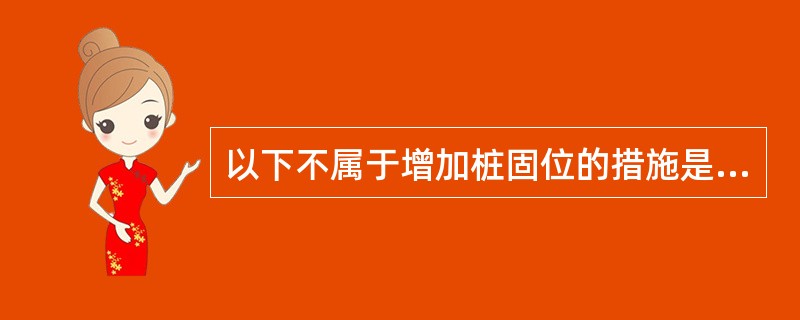 以下不属于增加桩固位的措施是...